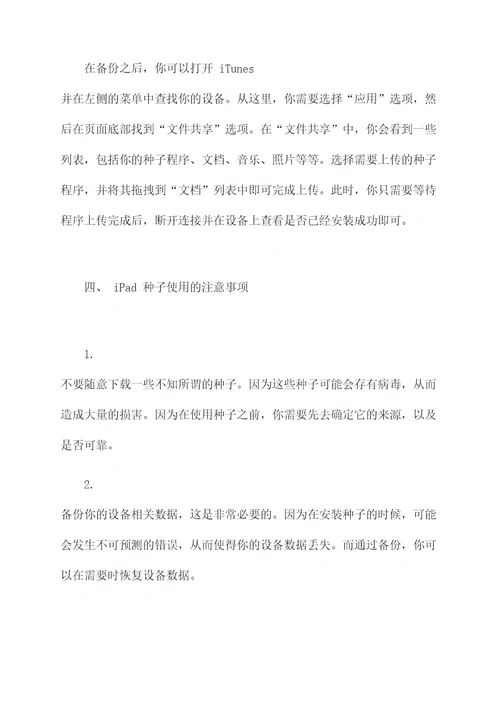 在备份之后，你可以打开 iTunes

并在左侧的菜单中查找你的设备。从这里，你需要选择“应用”选项，然后在页面底部找到“文件共享”选项。在“文件共享”中，你会看到一些列表，包括你的种子程序、文档、音乐、照片等等。选择需要上传的种子程序，并将其拖拽到“文档”列表中即可完成上传。此时，你只需要等待程序上传完成后，断开连接并在设备上查看是否已经安装成功即可。

四、 iPad 种子使用的注意事项

1.

不要随意下载一些不知所谓的种子。因为这些种子可能会存有病毒，从而造成大量的损害。因为在使用种子之前，你需要先去确定它的来源，以及是否可靠。

2.

备份你的设备相关数据，这是非常必要的。因为在安装种子的时候，可能会发生不可预测的错误，从而使得你的设备数据丢失。而通过备份，你可以在需要时恢复设备数据。